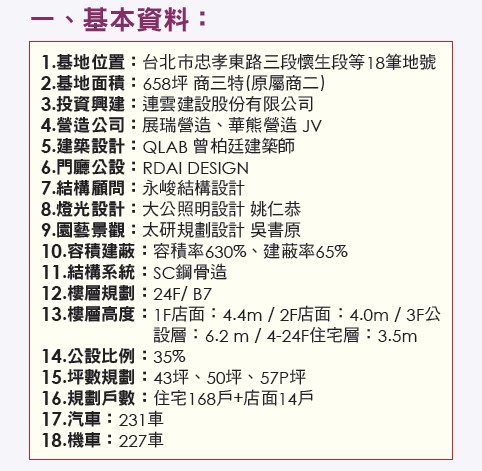 一、基本資料：

1.基地位置：台北市忠孝東路三段懷生段等18筆地號
2.基地面積：658坪 商三特(原屬商二)
3.投資興建：連雲建設股份有限公司
4.營造公司：展瑞營造、華熊營造 JV
5.建築設計：QLAB 曾柏廷建築師
6.門廳公設：RDAI DESIGN
7.結構顧問：永峻結構設計
8.燈光設計：大公照明設計 姚仁恭
9.園藝景觀：太研規劃設計 吳書原
10.容積建蔽：容積率630%、建蔽率65%
11.結構系統：SC鋼骨造
12.樓層規劃：24F/ B7
13.樓層高度：1F店面：4.4m / 2F店面：4.0m / 3F公設層：6.2 m / 4-24F住宅層：3.5m
14.公設比例：35%
15.坪數規劃：43坪、50坪、57P坪
16.規劃戶數：住宅168戶+店面14戶
17.汽車：231車
18.機車：227車